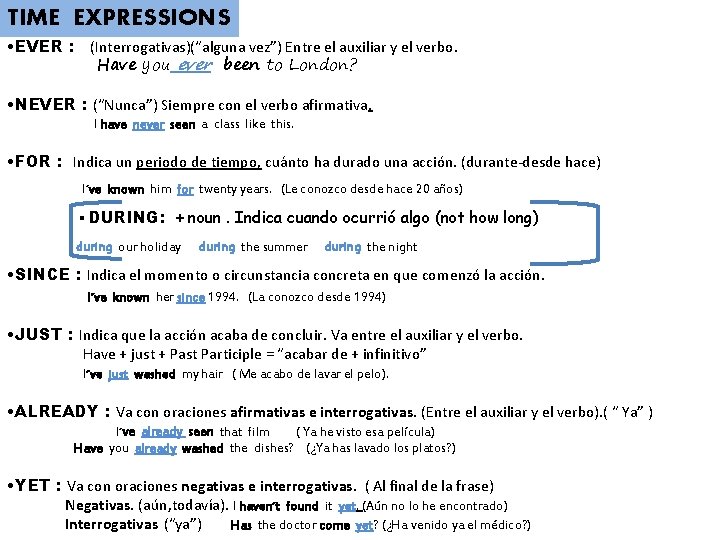 TIME EXPRESSIONS

•EVER : (Interrogativas)("alguna vez") Entre el auxiliar y el verbo.
Have you ever been to London?

•NEVER : ("Nunca") Siempre con el verbo afirmativa.
I have never seen a class like this.

•FOR : Indica un periodo de tiempo, cuánto ha durado una acción. (durante-desde hace)
I've known him for twenty years. (Le conozco desde hace 20 años)

▪ DURING: + noun . Indica cuando ocurrió algo (not how long)
during our holiday during the summer during the night

•SINCE : Indica el momento o circunstancia concreta en que comenzó la acción.
I've known her since 1994. (La conozco desde 1994)

•JUST : Indica que la acción acaba de concluir. Va entre el auxiliar y el verbo.
Have + just + Past Participle = "acabar de + infinitivo"
I've just washed my hair ( Me acabo de lavar el pelo).

•ALREADY : Va con oraciones afirmativas e interrogativas. (Entre el auxiliar y el verbo).( " Ya" )
I've already seen that film ( Ya he visto esa película)
Have you already washed the dishes? (¿Ya has lavado los platos?)

•YET : Va con oraciones negativas e interrogativas. ( Al final de la frase)
Negativas. (aún,todavía). I haven't found it yet. (Aún no lo he encontrado)
Interrogativas ("ya") Has the doctor come yet? (¿Ha venido ya el médico?)